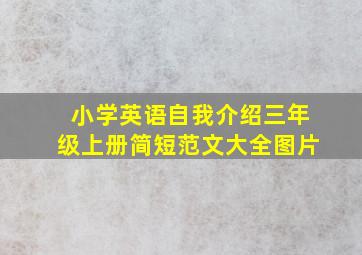 小学英语自我介绍三年级上册简短范文大全图片